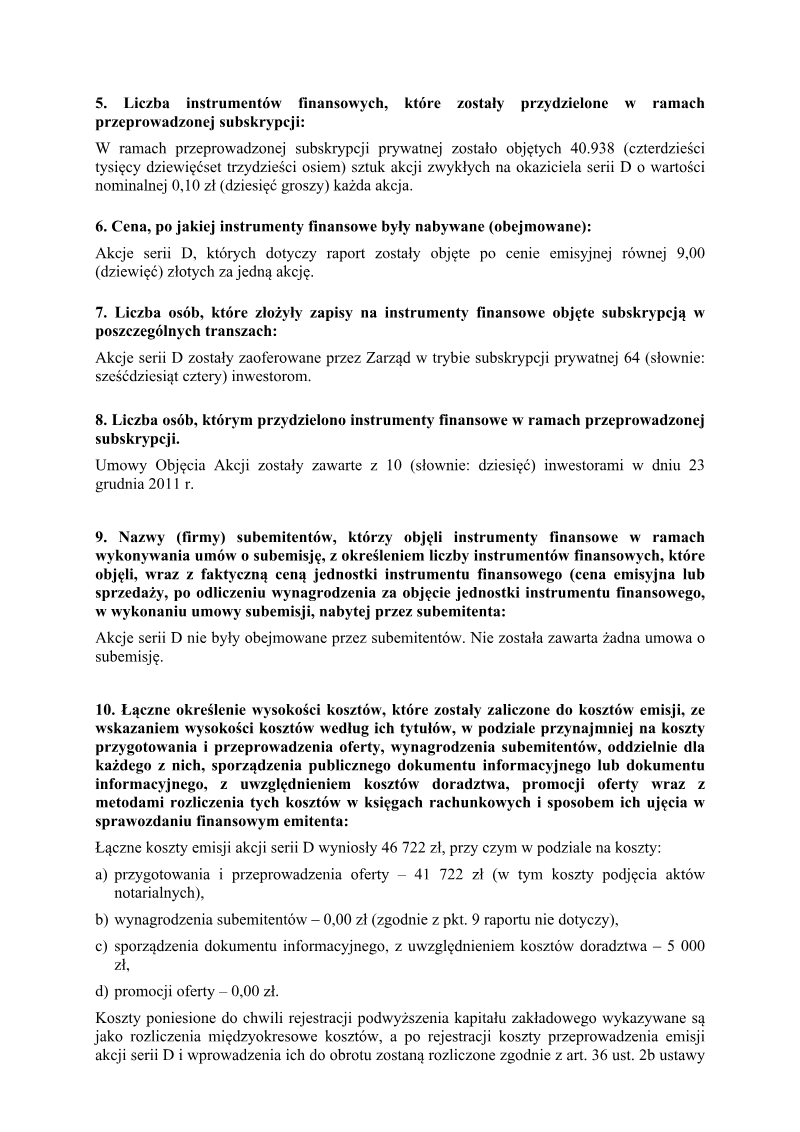 5. Liczba instrumentów finansowych, które zostały przydzielone w ramach przeprowadzonej subskrypcji:

W ramach przeprowadzonej subskrypcji prywatnej zostało objętych 40.938 (czterdzieści tysięcy dziewięćset trzydzieści osiem) sztuk akcji zwykłych na okaziciela serii D o wartości nominalnej 0,10 zł (dziesięć groszy) każda akcja.

6. Cena, po jakiej instrumenty finansowe były nabywane (obejmowane):

Akcje serii D, których dotyczy raport zostały objęte po cenie emisyjnej równej 9,00 (dziewięć) złotych za jedną akcję.

7. Liczba osób, które złożyły zapisy na instrumenty finansowe objęte subskrypcją w poszczególnych transzach:

Akcje serii D zostały zaoferowane przez Zarząd w trybie subskrypcji prywatnej 64 (słownie: sześćdziesiąt cztery) inwestorom.

8. Liczba osób, którym przydzielono instrumenty finansowe w ramach przeprowadzonej subskrypcji.

Umowy Objęcia Akcji zostały zawarte z 10 (słownie: dziesięć) inwestorami w dniu 23 grudnia 2011 r.

9. Nazwy (firmy) subemitentów, którzy objęli instrumenty finansowe w ramach wykonywania umów o subemisję, z określeniem liczby instrumentów finansowych, które objęli, wraz z faktyczną ceną jednostki instrumentu finansowego (cena emisyjna lub sprzedaży, po odliczeniu wynagrodzenia za objęcie jednostki instrumentu finansowego, w wykonaniu umowy subemisji, nabytej przez subemitenta:

Akcje serii D nie były obejmowane przez subemitentów. Nie została zawarta żadna umowa o subemisję.

10. Łączne określenie wysokości kosztów, które zostały zaliczone do kosztów emisji, ze wskazaniem wysokości kosztów według ich tytułów, w podziale przynajmniej na koszty przygotowania i przeprowadzenia oferty, wynagrodzenia subemitentów, oddzielnie dla każdego z nich, sporządzenia publicznego dokumentu informacyjnego lub dokumentu informacyjnego, z uwzględnieniem kosztów doradztwa, promocji oferty wraz z metodami rozliczenia tych kosztów w księgach rachunkowych i sposobem ich ujęcia w sprawozdaniu finansowym emitenta:

Łączne koszty emisji akcji serii D wyniosły 46 722 zł, przy czym w podziale na koszty:

a) przygotowania i przeprowadzenia oferty – 41 722 zł (w tym koszty podjęcia aktów notarialnych),

b) wynagrodzenia subemitentów – 0,00 zł (zgodnie z pkt. 9 raportu nie dotyczy),

c) sporządzenia dokumentu informacyjnego, z uwzględnieniem kosztów doradztwa – 5 000 zł,

d) promocji oferty – 0,00 zł.

Koszty poniesione do chwili rejestracji podwyższenia kapitału zakładowego wykazywane są jako rozliczenia międzyokresowe kosztów, a po rejestracji koszty przeprowadzenia emisji akcji serii D i wprowadzenia ich do obrotu zostaną rozliczone zgodnie z art. 36 ust. 2b ustawy